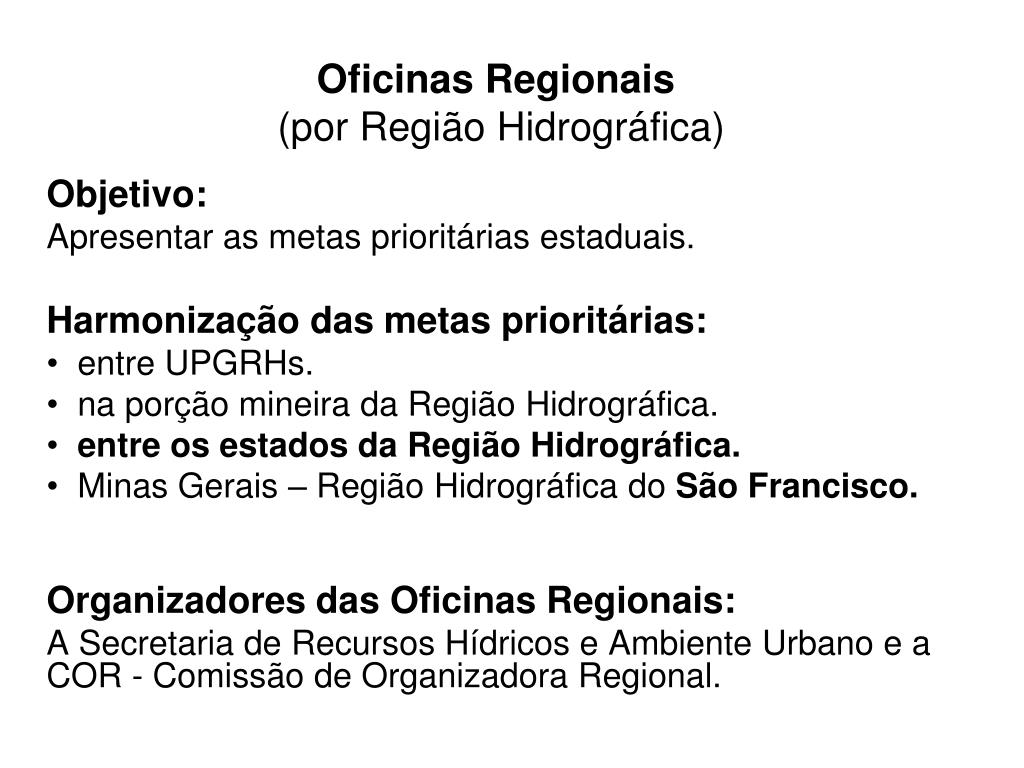 Oficinas Regionais
(por Região Hidrográfica)

Objetivo:
Apresentar as metas prioritárias estaduais.

Harmonização das metas prioritárias:
• entre UPGRHs.
• na porção mineira da Região Hidrográfica.
• entre os estados da Região Hidrográfica.
• Minas Gerais – Região Hidrográfica do São Francisco.

Organizadores das Oficinas Regionais:
A Secretaria de Recursos Hídricos e Ambiente Urbano e a COR - Comissão de Organizadora Regional.